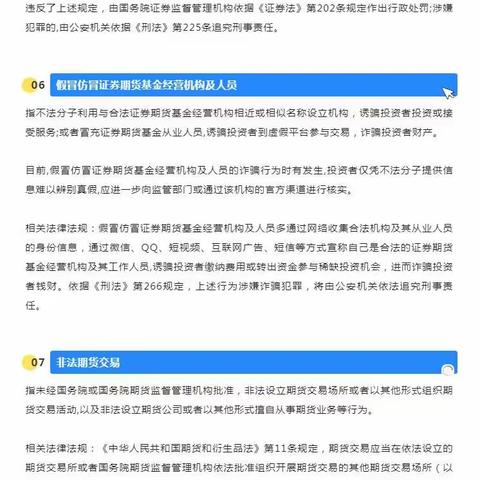 违反了上述规定，由国务院证券监督管理机构依据《证券法》第202条规定作出行政处罚;涉嫌犯罪的,由公安机关依据《刑法》第225条追究刑事责任。

06 假冒仿冒证券期货基金经营机构及人员

指不法分子利用与合法证券期货基金经营机构相近或相似名称设立机构，诱骗投资者投资或接受服务;或者冒充证券期货基金从业人员,诱骗投资者到虚假平台参与交易，诈骗投资者财产。

目前,假冒仿冒证券期货基金经营机构及人员的诈骗行为时有发生,投资者仅凭不法分子提供信息难以辨别真假,应进一步向监管部门或通过该机构的官方渠道进行核实。

相关法律法规：假冒仿冒证券期货基金经营机构及人员多通过网络收集合法机构及其从业人员的身份信息，通过微信、QQ、短视频、互联网广告、短信等方式宣称自己是合法的证券期货基金经营机构及其工作人员,诱骗投资者缴纳费用或转出资金参与稀缺投资机会，进而诈骗投资者钱财。依据《刑法》第266规定，上述行为涉嫌诈骗犯罪，将由公安机关依法追究刑事责任。

07 非法期货交易

指未经国务院或国务院期货监督管理机构批准，非法设立期货交易场所或者以其他形式组织期货交易活动,以及非法设立期货公司或者以其他形式擅自从事期货业务等行为。

相关法律法规：《中华人民共和国期货和衍生品法》第11条规定，期货交易应当在依法设立的期货交易所或者国务院期货监督管理机构依法批准组织开展期货交易的其他期货交易场所（以